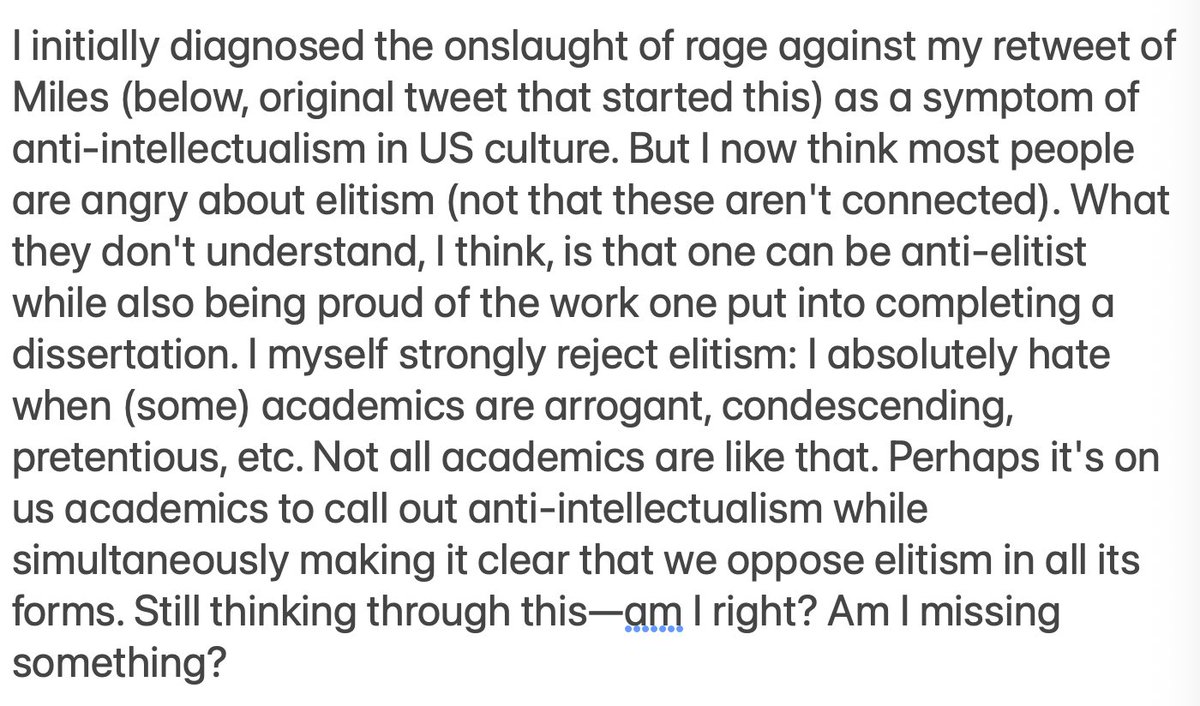 I initially diagnosed the onslaught of rage against my retweet of Miles (below, original tweet that started this) as a symptom of anti-intellectualism in US culture. But I now think most people are angry about elitism (not that these aren't connected). What they don't understand, I think, is that one can be anti-elitist while also being proud of the work one put into completing a dissertation. I myself strongly reject elitism: I absolutely hate when (some) academics are arrogant, condescending, pretentious, etc. Not all academics are like that. Perhaps it's on us academics to call out anti-intellectualism while simultaneously making it clear that we oppose elitism in all its forms. Still thinking through this—am I right? Am I missing something?